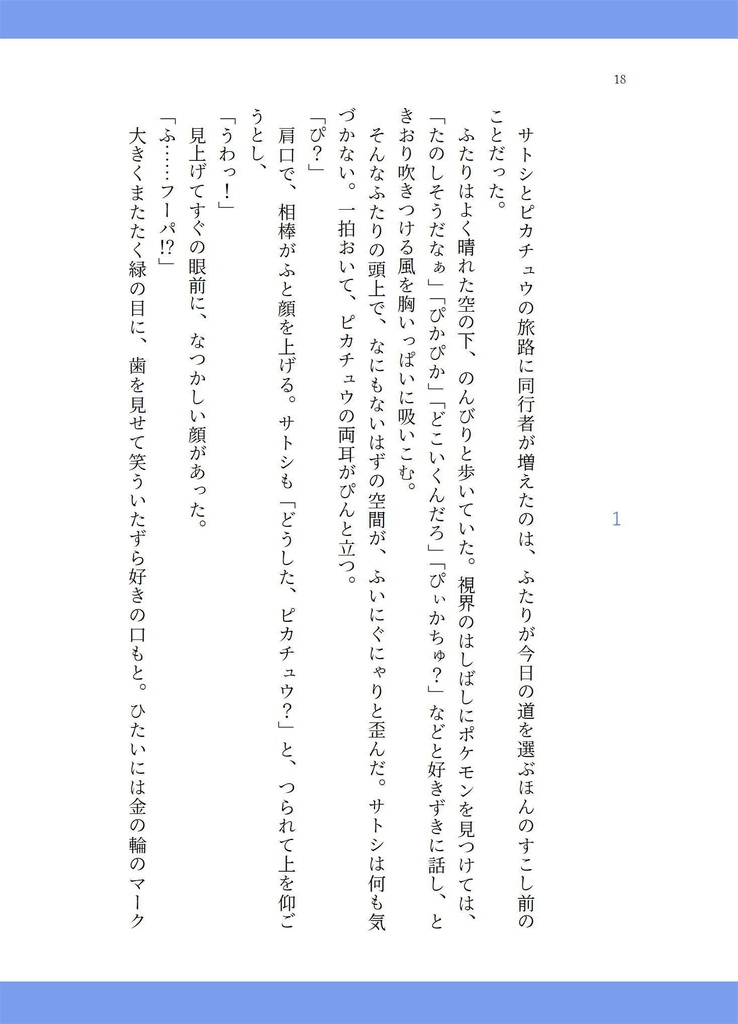 18

1

サトシとピカチュウの旅路に同行者が増えたのは、ふたりが今日の道を選ぶほんのすこし前のことだった。

ふたりはよく晴れた空の下、のんびりと歩いていた。視界のはしばしにポケモンを見つけては、「たのしそうだなぁ」「ぴかぴか」「どこいくんだろ」「ぴぃかちゅ？」などと好きずきに話し、ときおり吹きつける風を胸いっぱいに吸いこむ。

そんなふたりの頭上で、なにもないはずの空間が、ふいにぐにゃりと歪んだ。サトシは何も気づかない。一拍おいて、ピカチュウの両耳がぴんと立つ。

「ぴ？」

肩口で、相棒がふと顔を上げる。サトシも「どうした、ピカチュウ？」と、つられて上を仰ごうとし、

「うわっ！」

見上げてすぐの眼前に、なつかしい顔があった。

「ふ……フーパ!?」

大きくまたたく緑の目に、歯を見せて笑ういたずら好きの口もと。ひたいには金の輪のマーク